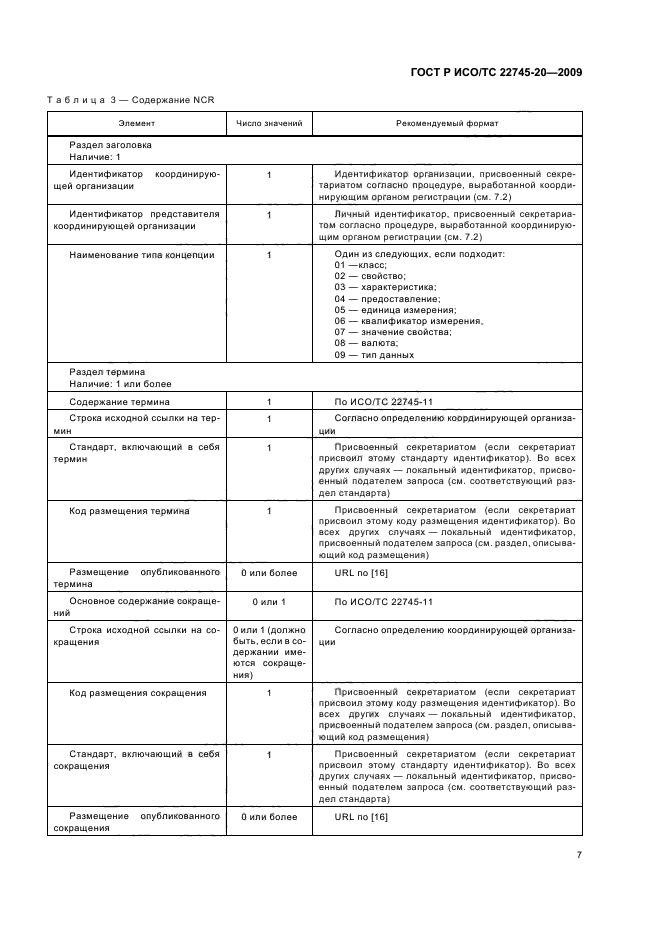 ГОСТ Р ИСО/ТС 22745-20—2009

Таблица 3 — Содержание NCR

| Элемент | Число значений | Рекомендуемый формат |
|---|---|---|
| Раздел заголовка Наличие: 1 | | |
| Идентификатор координирующей организации | 1 | Идентификатор организации, присвоенный секретариатом согласно процедуре, выработанной координирующим органом регистрации (см. 7.2) |
| Идентификатор представителя координирующей организации | 1 | Личный идентификатор, присвоенный секретариатом согласно процедуре, выработанной координирующим органом регистрации (см. 7.2) |
| Наименование типа концепции | 1 | Один из следующих, если подходит: 01 — класс; 02 — свойство; 03 — характеристика; 04 — предоставление; 05 — единица измерения; 06 — квалификатор измерения, 07 — значение свойства; 08 — валюта; 09 — тип данных |
| Раздел термина Наличие: 1 или более | | |
| Содержание термина | 1 | По ИСО/ТС 22745-11 |
| Строка исходной ссылки на термин | 1 | Согласно определению координирующей организации |
| Стандарт, включающий в себя термин | 1 | Присвоенный секретариатом (если секретариат присвоил этому стандарту идентификатор). Во всех других случаях — локальный идентификатор, присвоенный подателем запроса (см. соответствующий раздел стандарта) |
| Код размещения термина | 1 | Присвоенный секретариатом (если секретариат присвоил этому коду размещения идентификатор). Во всех других случаях — локальный идентификатор, присвоенный подателем запроса (см. раздел, описывающий код размещения) |
| Размещение опубликованного термина | 0 или более | URL по [16] |
| Основное содержание сокращений | 0 или 1 | По ИСО/ТС 22745-11 |
| Строка исходной ссылки на сокращения | 0 или 1 (должно быть, если в содержании имеются сокращения) | Согласно определению координирующей организации |
| Код размещения сокращения | 1 | Присвоенный секретариатом (если секретариат присвоил этому коду размещения идентификатор). Во всех других случаях — локальный идентификатор, присвоенный подателем запроса (см. раздел, описывающий код размещения) |
| Стандарт, включающий в себя сокращения | 1 | Присвоенный секретариатом (если секретариат присвоил этому стандарту идентификатор). Во всех других случаях — локальный идентификатор, присвоенный подателем запроса (см. соответствующий раздел стандарта) |
| Размещение опубликованного сокращения | 0 или более | URL по [16] |

7